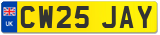 UK
CW25 JAY